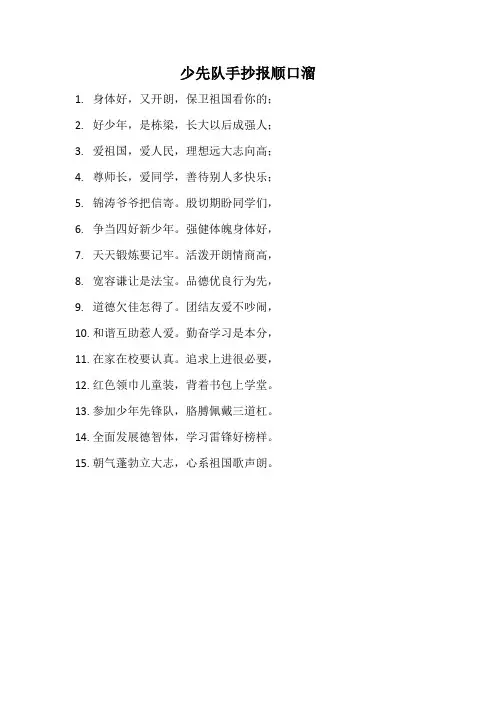 少先队手抄报顺口溜

1. 身体好，又开朗，保卫祖国看你的；

2. 好少年，是栋梁，长大以后成强人；

3. 爱祖国，爱人民，理想远大志向高；

4. 尊师长，爱同学，善待别人多快乐；

5. 锦涛爷爷把信寄。殷切期盼同学们，

6. 争当四好新少年。强健体魄身体好，

7. 天天锻炼要记牢。活泼开朗情商高，

8. 宽容谦让是法宝。品德优良行为先，

9. 道德欠佳怎得了。团结友爱不吵闹，

10. 和谐互助惹人爱。勤奋学习是本分，

11. 在家在校要认真。追求上进很必要，

12. 红色领巾儿童装，背着书包上学堂。

13. 参加少年先锋队，胳膊佩戴三道杠。

14. 全面发展德智体，学习雷锋好榜样。

15. 朝气蓬勃立大志，心系祖国歌声朗。